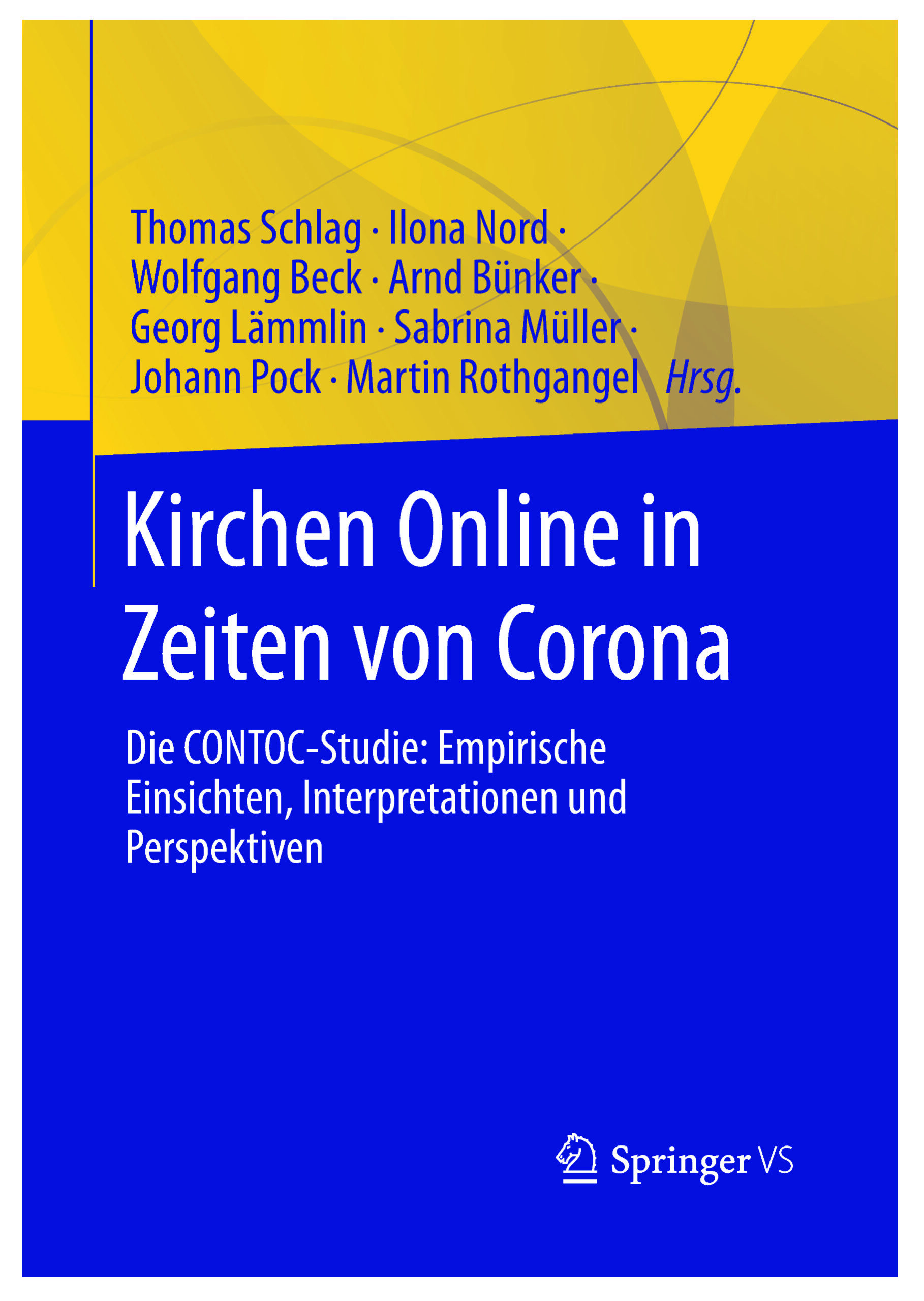 Thomas Schlag · Ilona Nord ·
Wolfgang Beck · Arnd Bünker ·
Georg Lämmlin · Sabrina Müller ·
Johann Pock · Martin Rothgangel Hrsg.

Kirchen Online in Zeiten von Corona

Die CONTOC-Studie: Empirische Einsichten, Interpretationen und Perspektiven

Springer VS